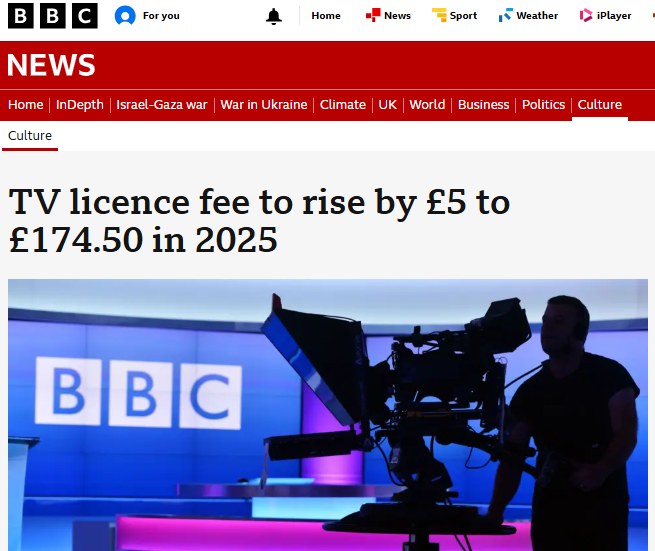 BBC For you Home News Sport Weather iPlayer

NEWS

Home | InDepth | Israel-Gaza war | War in Ukraine | Climate | UK | World | Business | Politics | Culture

Culture

TV licence fee to rise by £5 to £174.50 in 2025

BBC